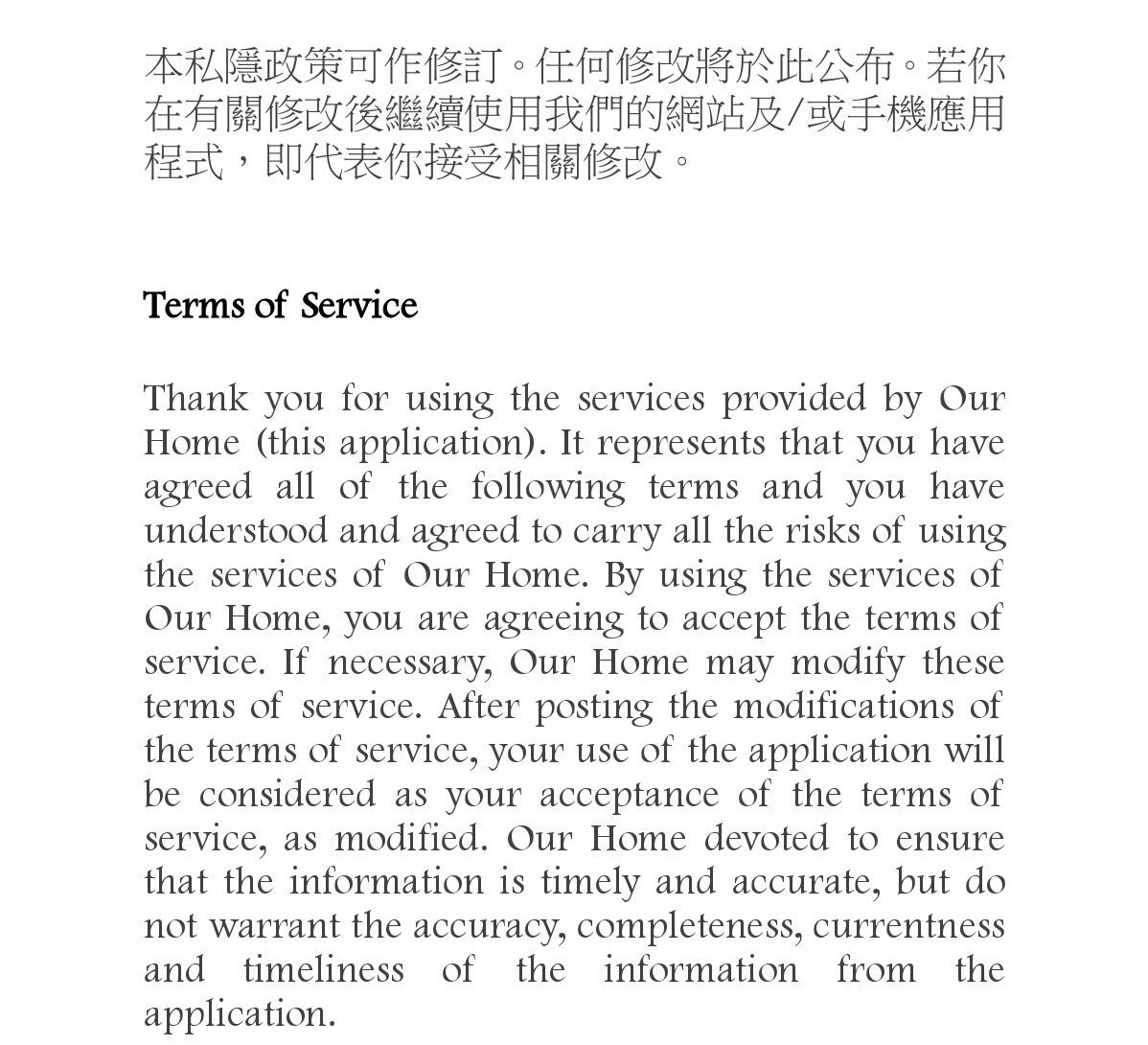 本私隱政策可作修訂。任何修改將於此公布。若你在有關修改後繼續使用我們的網站及/或手機應用程式，即代表你接受相關修改。

Terms of Service

Thank you for using the services provided by Our Home (this application). It represents that you have agreed all of the following terms and you have understood and agreed to carry all the risks of using the services of Our Home. By using the services of Our Home, you are agreeing to accept the terms of service. If necessary, Our Home may modify these terms of service. After posting the modifications of the terms of service, your use of the application will be considered as your acceptance of the terms of service, as modified. Our Home devoted to ensure that the information is timely and accurate, but do not warrant the accuracy, completeness, currentness and timeliness of the information from the application.